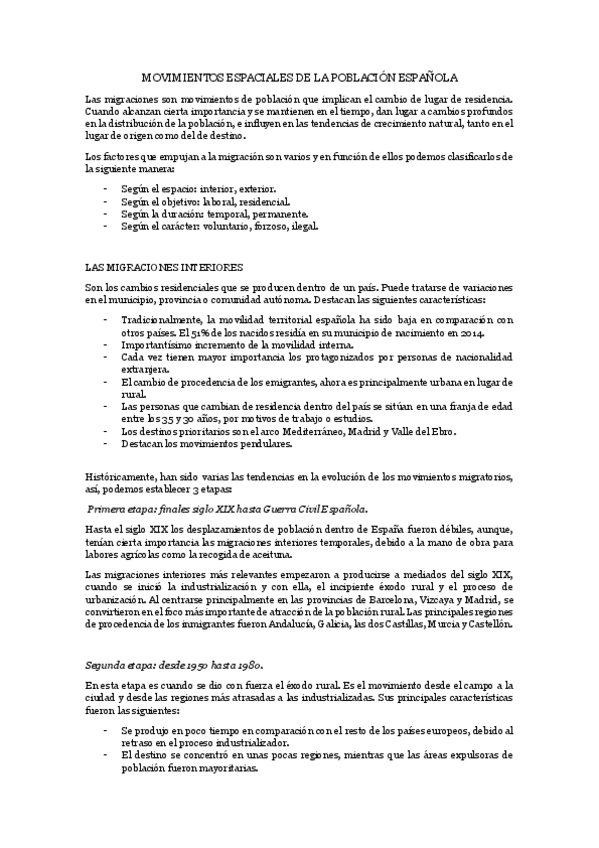 MOVIMIENTOS ESPACIALES DE LA POBLACIÓN ESPAÑOLA

Las migraciones son movimientos de población que implican el cambio de lugar de residencia. Cuando alcanzan cierta importancia y se mantienen en el tiempo, dan lugar a cambios profundos en la distribución de la población, e influyen en las tendencias de crecimiento natural, tanto en el lugar de origen como del de destino.

Los factores que empujan a la migración son varios y en función de ellos podemos clasificarlos de la siguiente manera:

- Según el espacio: interior, exterior.
- Según el objetivo: laboral, residencial.
- Según la duración: temporal, permanente.
- Según el carácter: voluntario, forzoso, ilegal.

LAS MIGRACIONES INTERIORES

Son los cambios residenciales que se producen dentro de un país. Puede tratarse de variaciones en el municipio, provincia o comunidad autónoma. Destacan las siguientes características:

- Tradicionalmente, la movilidad territorial española ha sido baja en comparación con otros países. El 51% de los nacidos residía en su municipio de nacimiento en 2014.
- Importantísimo incremento de la movilidad interna.
- Cada vez tienen mayor importancia los protagonizados por personas de nacionalidad extranjera.
- El cambio de procedencia de los emigrantes, ahora es principalmente urbana en lugar de rural.
- Las personas que cambian de residencia dentro del país se sitúan en una franja de edad entre los 35 y 30 años, por motivos de trabajo o estudios.
- Los destinos prioritarios son el arco Mediterráneo, Madrid y Valle del Ebro.
- Destacan los movimientos pendulares.

Históricamente, han sido varias las tendencias en la evolución de los movimientos migratorios, así, podemos establecer 3 etapas:

Primera etapa: finales siglo XIX hasta Guerra Civil Española.

Hasta el siglo XIX los desplazamientos de población dentro de España fueron débiles, aunque, tenían cierta importancia las migraciones interiores temporales, debido a la mano de obra para labores agrícolas como la recogida de aceituna.

Las migraciones interiores más relevantes empezaron a producirse a mediados del siglo XIX, cuando se inició la industrialización y con ella, el incipiente éxodo rural y el proceso de urbanización. Al centrarse principalmente en las provincias de Barcelona, Vizcaya y Madrid, se convirtieron en el foco más importante de atracción de la población rural. Las principales regiones de procedencia de los inmigrantes fueron Andalucía, Galicia, las dos Castillas, Murcia y Castellón.

Segunda etapa: desde 1950 hasta 1980.

En esta etapa es cuando se dio con fuerza el éxodo rural. Es el movimiento desde el campo a la ciudad y desde las regiones más atrasadas a las industrializadas. Sus principales características fueron las siguientes:

- Se produjo en poco tiempo en comparación con el resto de los países europeos, debido al retraso en el proceso industrializador.
- El destino se concentró en unas pocas regiones, mientras que las áreas expulsoras de población fueron mayoritarias.